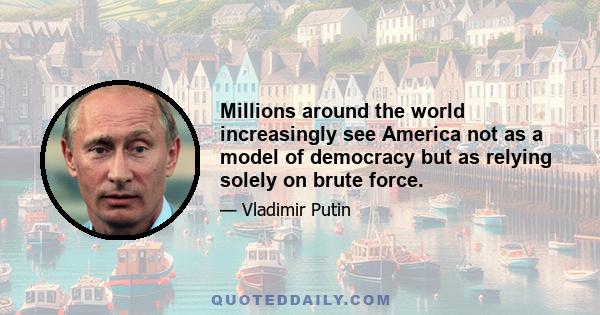 Millions around the world increasingly see America not as a model of democracy but as relying solely on brute force.

— Vladimir Putin

QUOTEDDAILY.COM